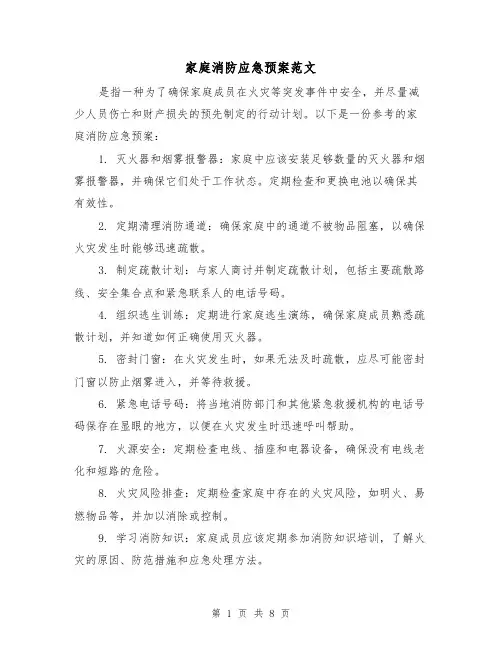 家庭消防应急预案范文

是指一种为了确保家庭成员在火灾等突发事件中安全，并尽量减少人员伤亡和财产损失的预先制定的行动计划。以下是一份参考的家庭消防应急预案：

1. 灭火器和烟雾报警器：家庭中应该安装足够数量的灭火器和烟雾报警器，并确保它们处于工作状态。定期检查和更换电池以确保其有效性。

2. 定期清理消防通道：确保家庭中的通道不被物品阻塞，以确保火灾发生时能够迅速疏散。

3. 制定疏散计划：与家人商讨并制定疏散计划，包括主要疏散路线、安全集合点和紧急联系人的电话号码。

4. 组织逃生训练：定期进行家庭逃生演练，确保家庭成员熟悉疏散计划，并知道如何正确使用灭火器。

5. 密封门窗：在火灾发生时，如果无法及时疏散，应尽可能密封门窗以防止烟雾进入，并等待救援。

6. 紧急电话号码：将当地消防部门和其他紧急救援机构的电话号码保存在显眼的地方，以便在火灾发生时迅速呼叫帮助。

7. 火源安全：定期检查电线、插座和电器设备，确保没有电线老化和短路的危险。

8. 火灾风险排查：定期检查家庭中存在的火灾风险，如明火、易燃物品等，并加以消除或控制。

9. 学习消防知识：家庭成员应该定期参加消防知识培训，了解火灾的原因、防范措施和应急处理方法。

第 1 页 共 8 页